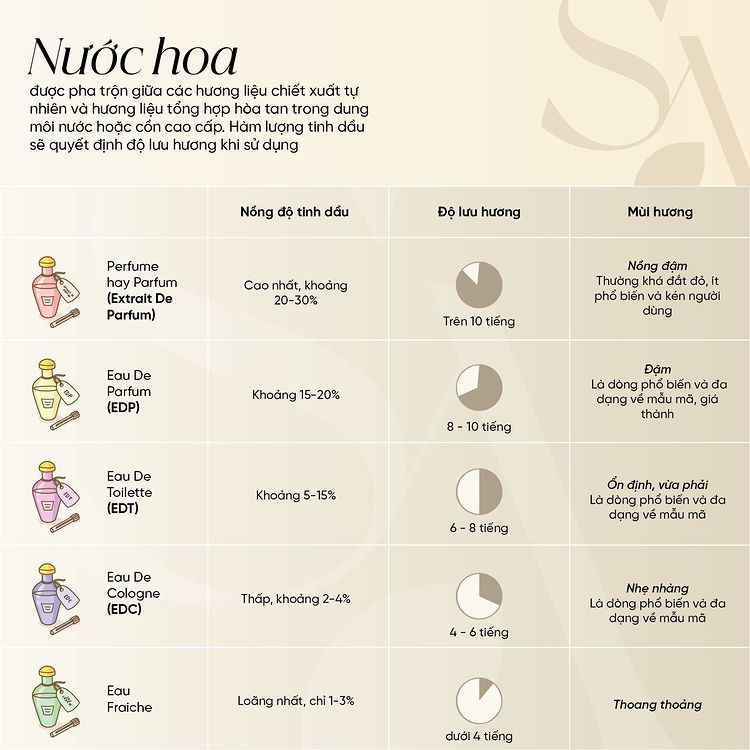 Nước hoa
được pha trộn giữa các hương liệu chiết xuất tự nhiên và hương liệu tổng hợp hòa tan trong dung môi nước hoặc cồn cao cấp. Hàm lượng tinh dầu sẽ quyết định độ lưu hương khi sử dụng

| | Nồng độ tinh dầu | Độ lưu hương | Mùi hương |
|---|---|---|---|
| Perfume hay Parfum (Extrait De Parfum) | Cao nhất, khoảng 20-30% | Trên 10 tiếng | Nồng đậm Thường khá đắt đỏ, ít phổ biến và kén người dùng |
| Eau De Parfum (EDP) | Khoảng 15-20% | 8 - 10 tiếng | Đậm Là dòng phổ biến và đa dạng về mẫu mã, giá thành |
| Eau De Toilette (EDT) | Khoảng 5-15% | 6 - 8 tiếng | Ổn định, vừa phải Là dòng phổ biến và đa dạng về mẫu mã |
| Eau De Cologne (EDC) | Thấp, khoảng 2-4% | 4 - 6 tiếng | Nhẹ nhàng Là dòng phổ biến và đa dạng về mẫu mã |
| Eau Fraiche | Loãng nhất, chỉ 1-3% | dưới 4 tiếng | Thoang thoảng |